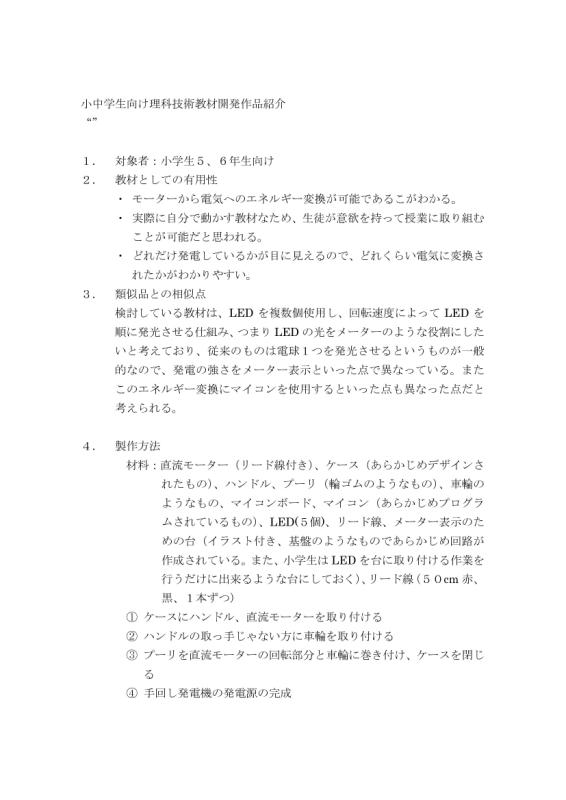 小中学生向け理科技術教材開発作品紹介
“”

1． 対象者：小学生５、６年生向け

2． 教材としての有用性

・ モーターから電気へのエネルギー変換が可能であるこがわかる。

・ 実際に自分で動かす教材なため、生徒が意欲を持って授業に取り組むことが可能だと思われる。

・ どれだけ発電しているかが目に見えるので、どれくらい電気に変換されたかがわかりやすい。

3． 類似品との相似点

検討している教材は、LED を複数個使用し、回転速度によって LED を順に発光させる仕組み、つまり LED の光をメーターのような役割にしたいと考えており、従来のものは電球１つを発光させるというものが一般的なので、発電の強さをメーター表示といった点で異なっている。またこのエネルギー変換にマイコンを使用するといった点も異なった点だと考えられる。

4． 製作方法

材料：直流モーター（リード線付き）、ケース（あらかじめデザインされたもの）、ハンドル、プーリ（輪ゴムのようなもの）、車輪のようなもの、マイコンボード、マイコン（あらかじめプログラムされているもの）、LED(５個)、リード線、メーター表示のための台（イラスト付き、基盤のようなものであらかじめ回路が作成されている。また、小学生は LED を台に取り付ける作業を行うだけに出来るような台にしておく）、リード線（５０cm 赤、黒、１本ずつ）

① ケースにハンドル、直流モーターを取り付ける

② ハンドルの取っ手じゃない方に車輪を取り付ける

③ プーリを直流モーターの回転部分と車輪に巻き付け、ケースを閉じる

④ 手回し発電機の発電源の完成